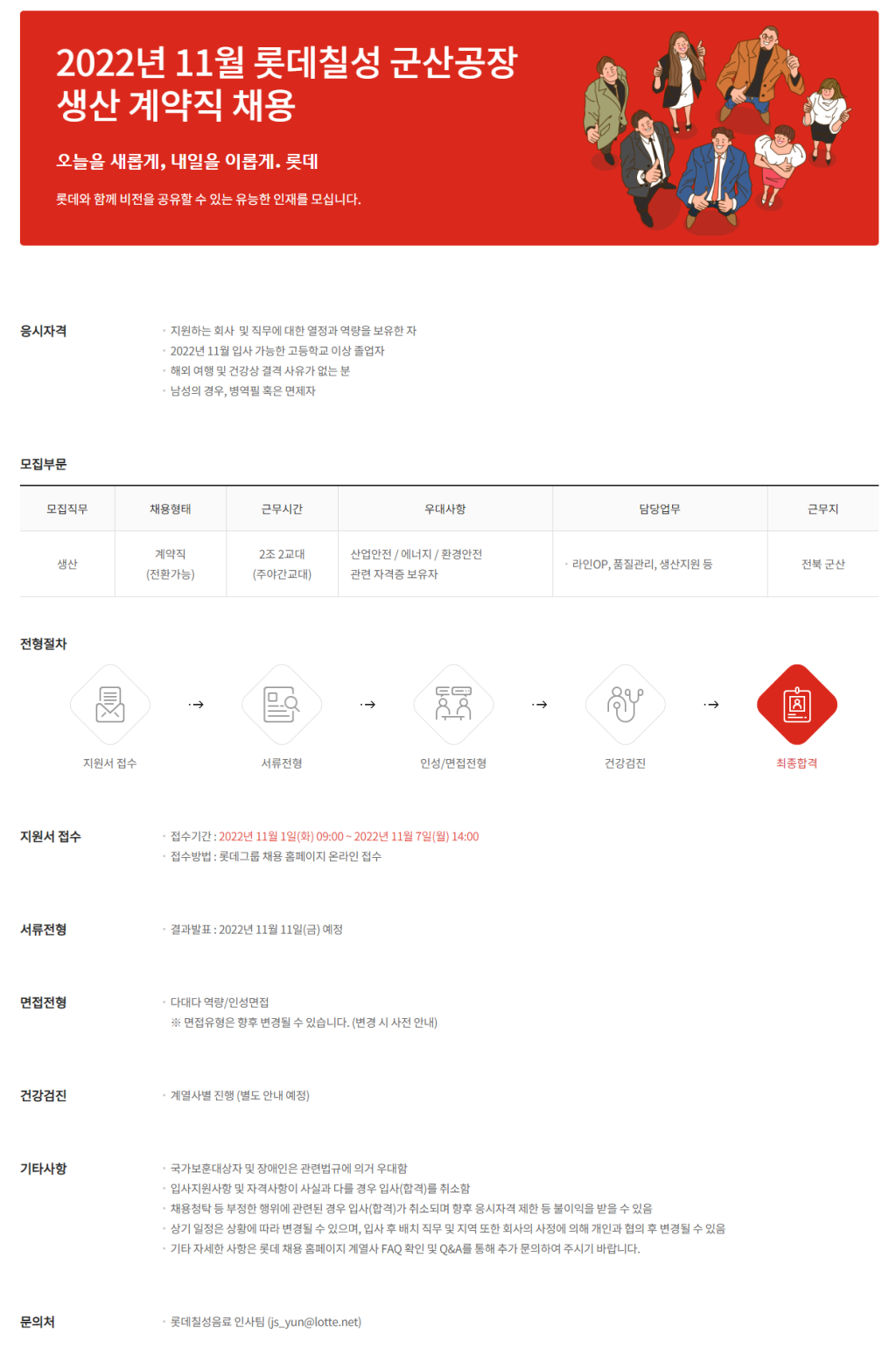 2022년 11월 롯데칠성 군산공장 생산 계약직 채용

오늘을 새롭게, 내일을 이롭게. 롯데

롯데와 함께 비전을 공유할 수 있는 유능한 인재를 모십니다.

응시자격

· 지원하는 회사 및 직무에 대한 열정과 역량을 보유한 자
· 2022년 11월 입사 가능한 고등학교 이상 졸업자
· 해외 여행 및 건강상 결격 사유가 없는 분
· 남성의 경우, 병역필 혹은 면제자

모집부문

| 모집직무 | 채용형태 | 근무시간 | 우대사항 | 담당업무 | 근무지 |
|---|---|---|---|---|---|
| 생산 | 계약직 (전환가능) | 2조 2교대 (주야간교대) | 산업안전 / 에너지 / 환경안전 관련 자격증 보유자 | · 라인OP, 품질관리, 생산지원 등 | 전북 군산 |

전형절차

지원서 접수 → 서류전형 → 인성/면접전형 → 건강검진 → 최종합격

지원서 접수

· 접수기간 : 2022년 11월 1일(화) 09:00 ~ 2022년 11월 7일(월) 14:00
· 접수방법 : 롯데그룹 채용 홈페이지 온라인 접수

서류전형

· 결과발표 : 2022년 11월 11일(금) 예정

면접전형

· 다대다 역량/인성면접
※ 면접유형은 향후 변경될 수 있습니다. (변경 시 사전 안내)

건강검진

· 계열사별 진행 (별도 안내 예정)

기타사항

· 국가보훈대상자 및 장애인은 관련법규에 의거 우대함
· 입사지원사항 및 자격사항이 사실과 다를 경우 입사(합격)를 취소함
· 채용청탁 등 부정한 행위에 관련된 경우 입사(합격)가 취소되며 향후 응시자격 제한 등 불이익을 받을 수 있음
· 상기 일정은 상황에 따라 변경될 수 있으며, 입사 후 배치 직무 및 지역 또한 회사의 사정에 의해 개인과 협의 후 변경될 수 있음
· 기타 자세한 사항은 롯데 채용 홈페이지 계열사 FAQ 확인 및 Q&A를 통해 추가 문의하여 주시기 바랍니다.

문의처

· 롯데칠성음료 인사팀 (js_yun@lotte.net)